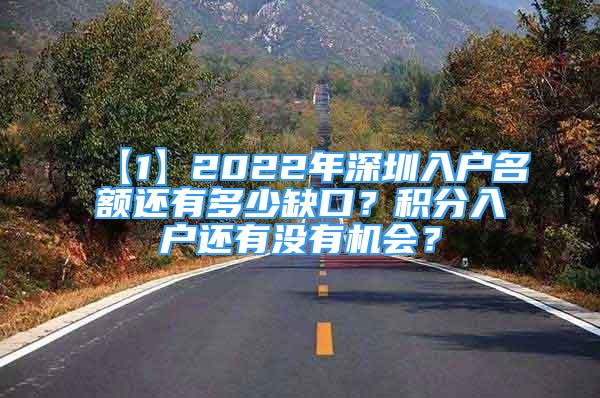 【1】2022年深圳入户名额还有多少缺口？积分入户还有没有机会？